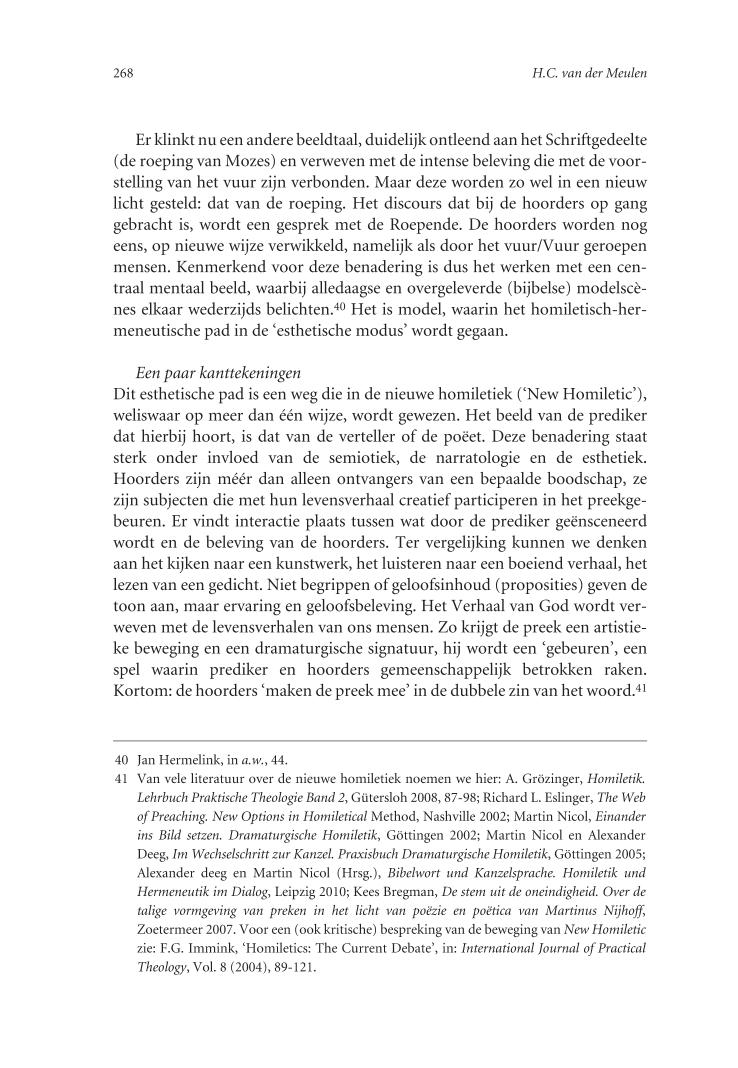 268 H.C. van der Meulen

Er klinkt nu een andere beeldtaal, duidelijk ontleend aan het Schriftgedeelte (de roeping van Mozes) en verweven met de intense beleving die met de voorstelling van het vuur zijn verbonden. Maar deze worden zo wel in een nieuw licht gesteld: dat van de roeping. Het discours dat bij de hoorders op gang gebracht is, wordt een gesprek met de Roepende. De hoorders worden nog eens, op nieuwe wijze verwikkeld, namelijk als door het vuur/Vuur geroepen mensen. Kenmerkend voor deze benadering is dus het werken met een centraal mentaal beeld, waarbij alledaagse en overgeleverde (bijbelse) modelscènes elkaar wederzijds belichten.$^{40}$ Het is model, waarin het homiletisch-hermeneutische pad in de 'esthetische modus' wordt gegaan.

Een paar kanttekeningen
Dit esthetische pad is een weg die in de nieuwe homiletiek ('New Homiletic'), weliswaar op meer dan één wijze, wordt gewezen. Het beeld van de prediker dat hierbij hoort, is dat van de verteller of de poëet. Deze benadering staat sterk onder invloed van de semiotiek, de narratologie en de esthetiek. Hoorders zijn méér dan alleen ontvangers van een bepaalde boodschap, ze zijn subjecten die met hun levensverhaal creatief participeren in het preekgebeuren. Er vindt interactie plaats tussen wat door de prediker geënsceneerd wordt en de beleving van de hoorders. Ter vergelijking kunnen we denken aan het kijken naar een kunstwerk, het luisteren naar een boeiend verhaal, het lezen van een gedicht. Niet begrippen of geloofsinhoud (proposities) geven de toon aan, maar ervaring en geloofsbeleving. Het Verhaal van God wordt verweven met de levensverhalen van ons mensen. Zo krijgt de preek een artistieke beweging en een dramaturgische signatuur, hij wordt een 'gebeuren', een spel waarin prediker en hoorders gemeenschappelijk betrokken raken. Kortom: de hoorders 'maken de preek mee' in de dubbele zin van het woord.$^{41}$

40 Jan Hermelink, in a.w., 44.
41 Van vele literatuur over de nieuwe homiletiek noemen we hier: A. Grözinger, Homiletik. Lehrbuch Praktische Theologie Band 2, Gütersloh 2008, 87-98; Richard L. Eslinger, The Web of Preaching. New Options in Homiletical Method, Nashville 2002; Martin Nicol, Einander ins Bild setzen. Dramaturgische Homiletik, Göttingen 2002; Martin Nicol en Alexander Deeg, Im Wechselschritt zur Kanzel. Praxisbuch Dramaturgische Homiletik, Göttingen 2005; Alexander deeg en Martin Nicol (Hrsg.), Bibelwort und Kanzelsprache. Homiletik und Hermeneutik im Dialog, Leipzig 2010; Kees Bregman, De stem uit de oneindigheid. Over de talige vormgeving van preken in het licht van poëzie en poëtica van Martinus Nijhoff, Zoetermeer 2007. Voor een (ook kritische) bespreking van de beweging van New Homiletic zie: F.G. Immink, 'Homiletics: The Current Debate', in: International Journal of Practical Theology, Vol. 8 (2004), 89-121.